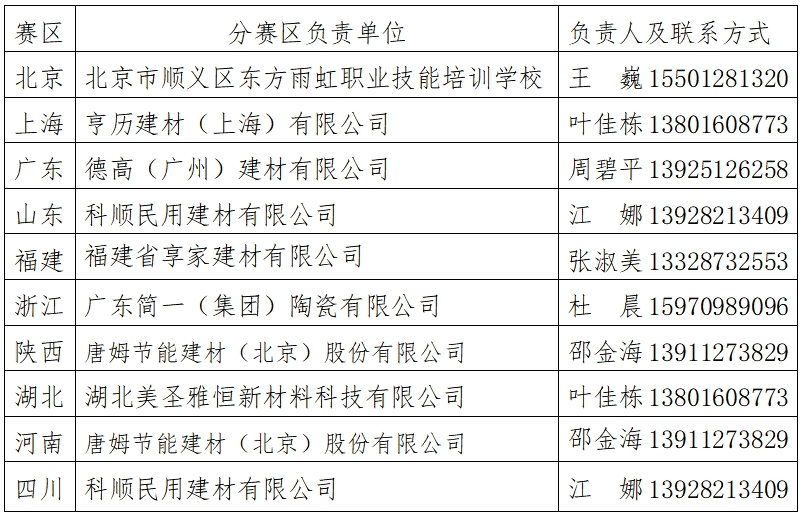 | 赛区 | 分赛区负责单位 | 负责人及联系方式 |
|---|---|---|
| 北京 | 北京市顺义区东方雨虹职业技能培训学校 | 王 巍 15501281320 |
| 上海 | 亨历建材（上海）有限公司 | 叶佳栋 13801608773 |
| 广东 | 德高（广州）建材有限公司 | 周碧平 13925126258 |
| 山东 | 科顺民用建材有限公司 | 江 娜 13928213409 |
| 福建 | 福建省享家建材有限公司 | 张淑美 13328732553 |
| 浙江 | 广东简一（集团）陶瓷有限公司 | 杜 晨 15970989096 |
| 陕西 | 唐姆节能建材（北京）股份有限公司 | 邵金海 13911273829 |
| 湖北 | 湖北美圣雅恒新材料科技有限公司 | 叶佳栋 13801608773 |
| 河南 | 唐姆节能建材（北京）股份有限公司 | 邵金海 13911273829 |
| 四川 | 科顺民用建材有限公司 | 江 娜 13928213409 |